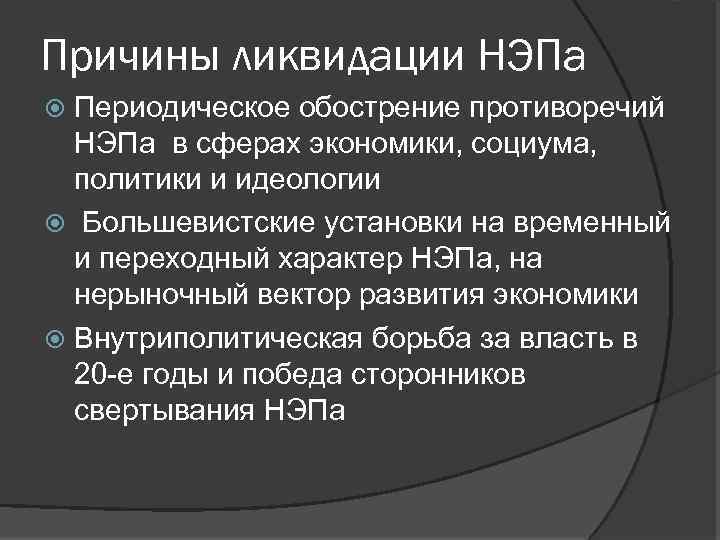 Причины ликвидации НЭПа

Периодическое обострение противоречий НЭПа в сферах экономики, социума, политики и идеологии

Большевистские установки на временный и переходный характер НЭПа, на нерыночный вектор развития экономики

Внутриполитическая борьба за власть в 20-е годы и победа сторонников свертывания НЭПа